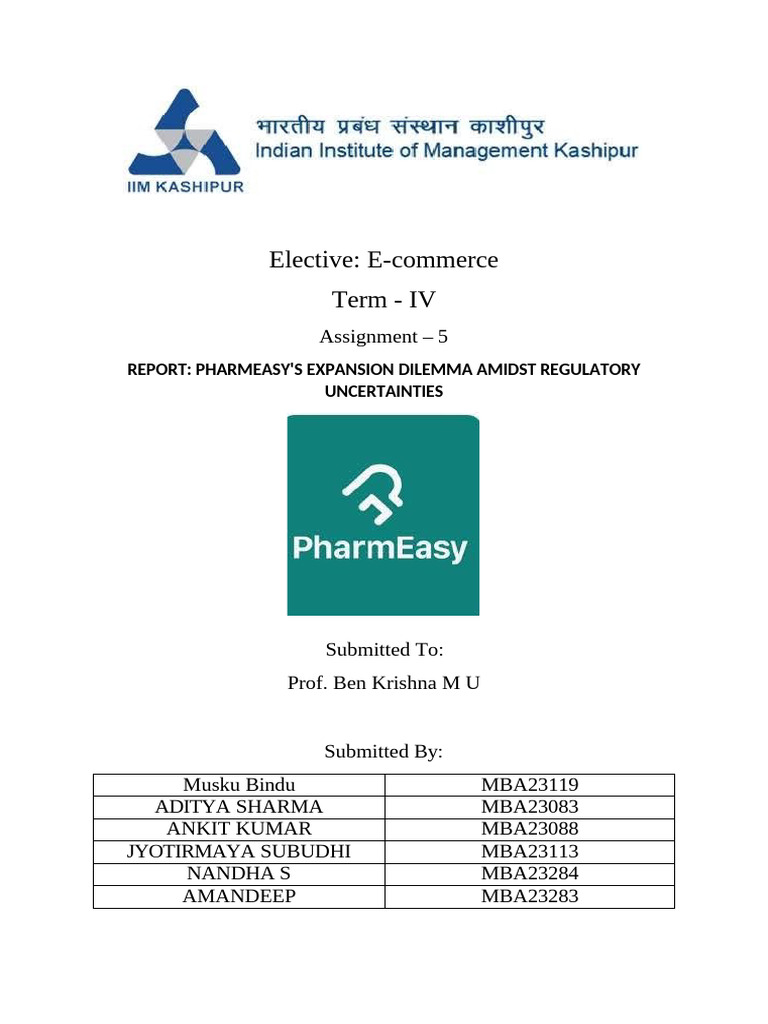 IIM KASHIPUR

भारतीय प्रबंध संस्थान काशीपुर
Indian Institute of Management Kashipur

Elective: E-commerce

Term - IV

Assignment – 5

REPORT: PHARMEASY'S EXPANSION DILEMMA AMIDST REGULATORY UNCERTAINTIES

PharmEasy

Submitted To:

Prof. Ben Krishna M U

Submitted By:

| Musku Bindu | MBA23119 |
|---|---|
| ADITYA SHARMA | MBA23083 |
| ANKIT KUMAR | MBA23088 |
| JYOTIRMAYA SUBUDHI | MBA23113 |
| NANDHA S | MBA23284 |
| AMANDEEP | MBA23283 |